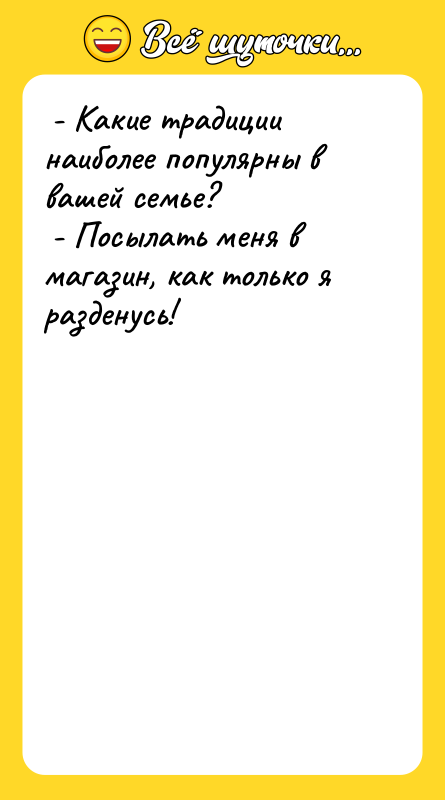 Всё шуточки...

- Какие традиции наиболее популярны в вашей семье?
- Посылать меня в магазин, как только я разденусь!